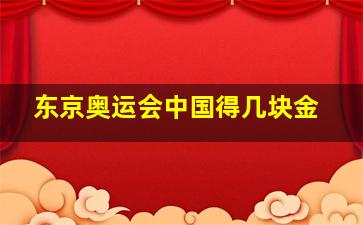 东京奥运会中国得几块金